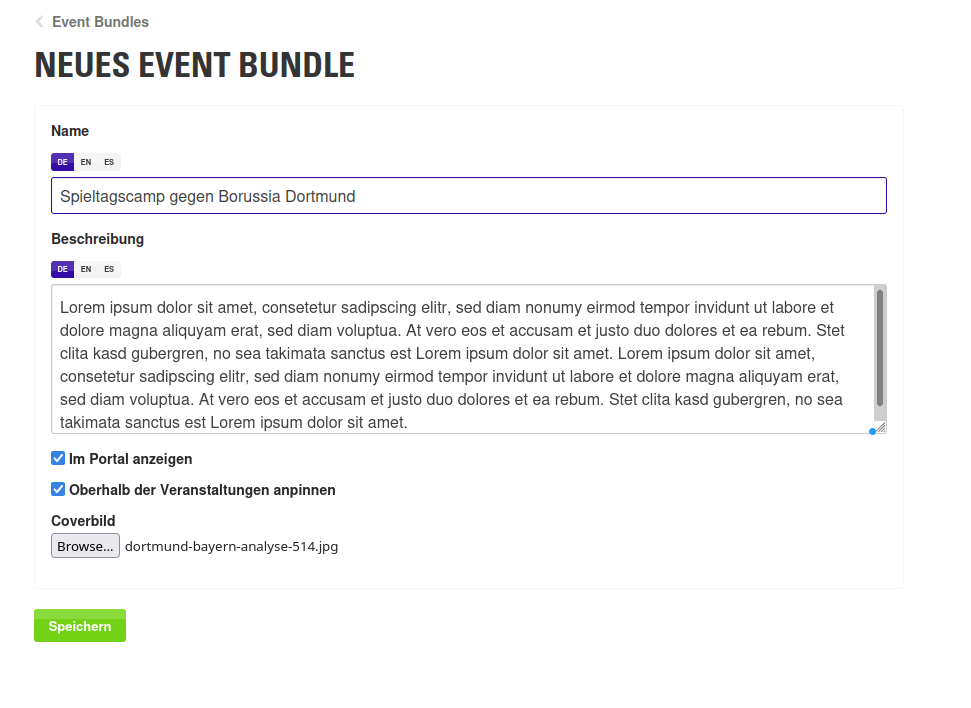 Event Bundles

NEUES EVENT BUNDLE

Name

DE EN ES

Spieltagscamp gegen Borussia Dortmund

Beschreibung

DE EN ES

Lorem ipsum dolor sit amet, consetetur sadipscing elitr, sed diam nonumy eirmod tempor invidunt ut labore et dolore magna aliquyam erat, sed diam voluptua. At vero eos et accusam et justo duo dolores et ea rebum. Stet clita kasd gubergren, no sea takimata sanctus est Lorem ipsum dolor sit amet. Lorem ipsum dolor sit amet, consetetur sadipscing elitr, sed diam nonumy eirmod tempor invidunt ut labore et dolore magna aliquyam erat, sed diam voluptua. At vero eos et accusam et justo duo dolores et ea rebum. Stet clita kasd gubergren, no sea takimata sanctus est Lorem ipsum dolor sit amet.

Im Portal anzeigen

Oberhalb der Veranstaltungen anpinnen

Coverbild

Browse... dortmund-bayern-analyse-514.jpg

Speichern